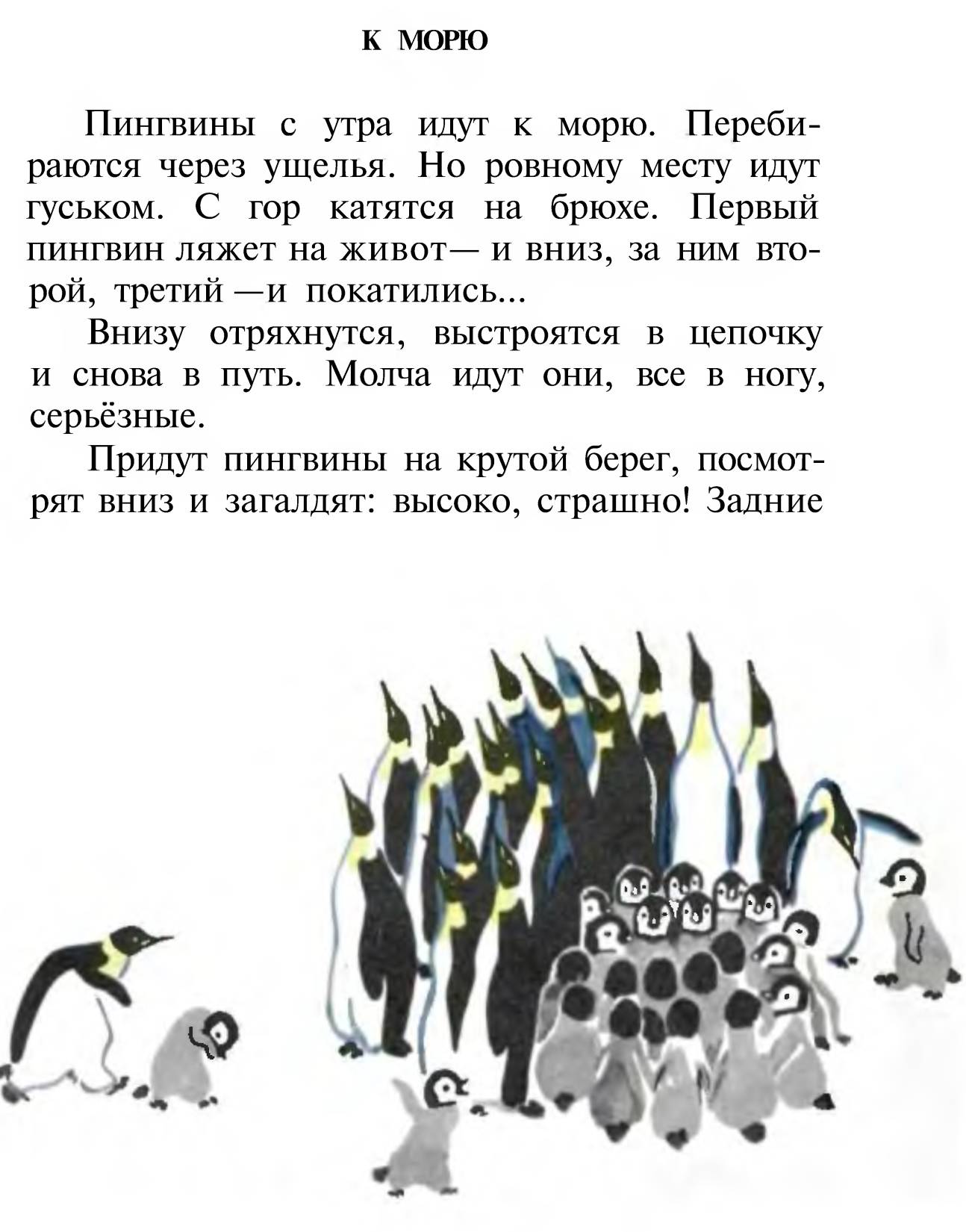 К МОРЮ

Пингвины с утра идут к морю. Перебираются через ущелья. Но ровному месту идут гуськом. С гор катятся на брюхе. Первый пингвин ляжет на живот— и вниз, за ним второй, третий —и покатились...

Внизу отряхнутся, выстроятся в цепочку и снова в путь. Молча идут они, все в ногу, серьёзные.

Придут пингвины на крутой берег, посмотрят вниз и загалдят: высоко, страшно! Задние